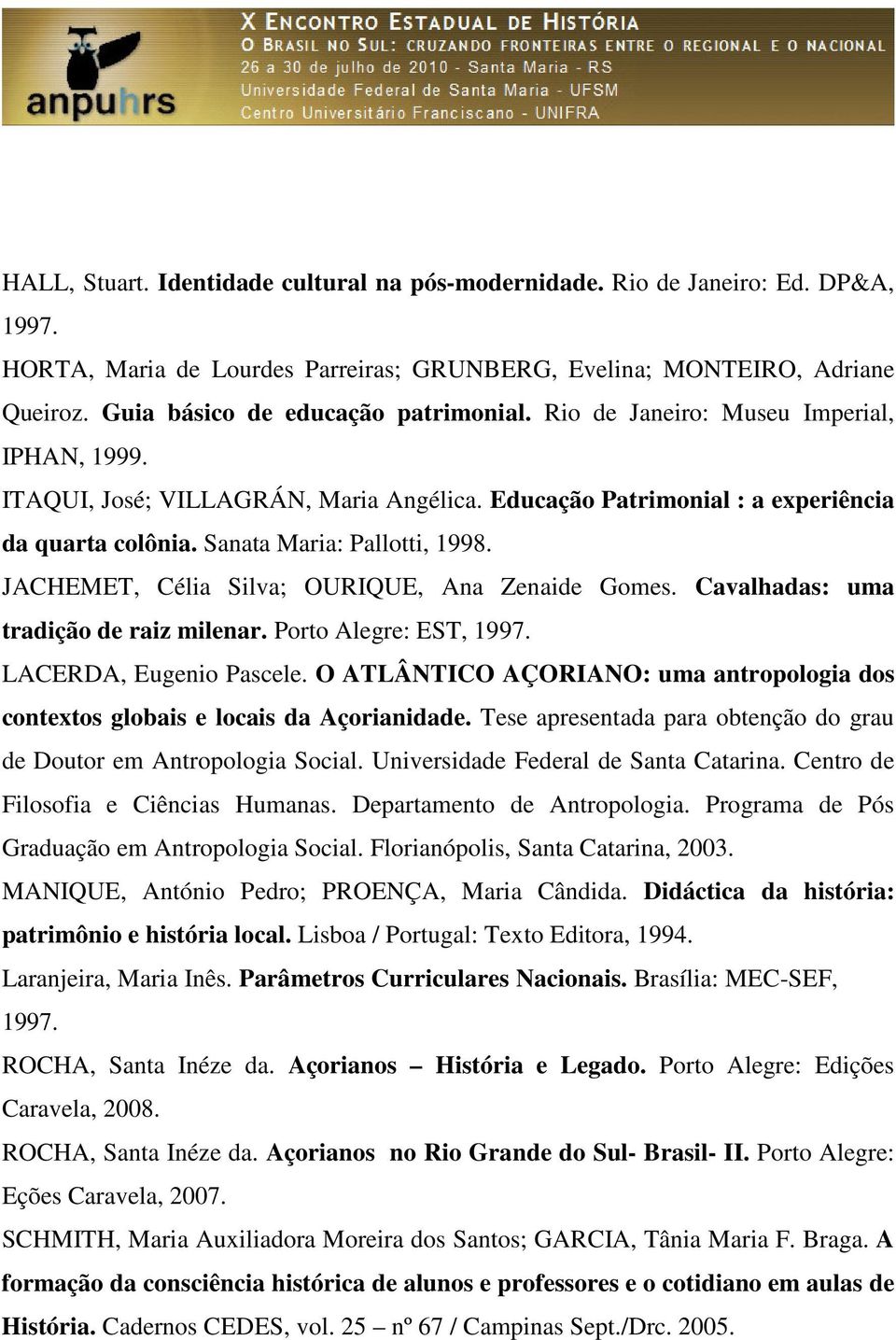 anpuhrs

X ENCONTRO ESTADUAL DE HISTÓRIA
O BRASIL NO SUL: CRUZANDO FRONTEIRAS ENTRE O REGIONAL E O NACIONAL
26 a 30 de julho de 2010 - Santa Maria - RS
Universidade Federal de Santa Maria - UFSM
Centro Universitário Franciscano - UNIFRA

HALL, Stuart. Identidade cultural na pós-modernidade. Rio de Janeiro: Ed. DP&A, 1997.

HORTA, Maria de Lourdes Parreiras; GRUNBERG, Evelina; MONTEIRO, Adriane Queiroz. Guia básico de educação patrimonial. Rio de Janeiro: Museu Imperial, IPHAN, 1999.

ITAQUI, José; VILLAGRÁN, Maria Angélica. Educação Patrimonial : a experiência da quarta colônia. Sanata Maria: Pallotti, 1998.

JACHEMET, Célia Silva; OURIQUE, Ana Zenaide Gomes. Cavalhadas: uma tradição de raiz milenar. Porto Alegre: EST, 1997.

LACERDA, Eugenio Pascele. O ATLÂNTICO AÇORIANO: uma antropologia dos contextos globais e locais da Açorianidade. Tese apresentada para obtenção do grau de Doutor em Antropologia Social. Universidade Federal de Santa Catarina. Centro de Filosofia e Ciências Humanas. Departamento de Antropologia. Programa de Pós Graduação em Antropologia Social. Florianópolis, Santa Catarina, 2003.

MANIQUE, António Pedro; PROENÇA, Maria Cândida. Didáctica da história: patrimônio e história local. Lisboa / Portugal: Texto Editora, 1994.

Laranjeira, Maria Inês. Parâmetros Curriculares Nacionais. Brasília: MEC-SEF, 1997.

ROCHA, Santa Inéze da. Açorianos – História e Legado. Porto Alegre: Edições Caravela, 2008.

ROCHA, Santa Inéze da. Açorianos no Rio Grande do Sul- Brasil- II. Porto Alegre: Eções Caravela, 2007.

SCHMITH, Maria Auxiliadora Moreira dos Santos; GARCIA, Tânia Maria F. Braga. A formação da consciência histórica de alunos e professores e o cotidiano em aulas de História. Cadernos CEDES, vol. 25 – nº 67 / Campinas Sept./Drc. 2005.